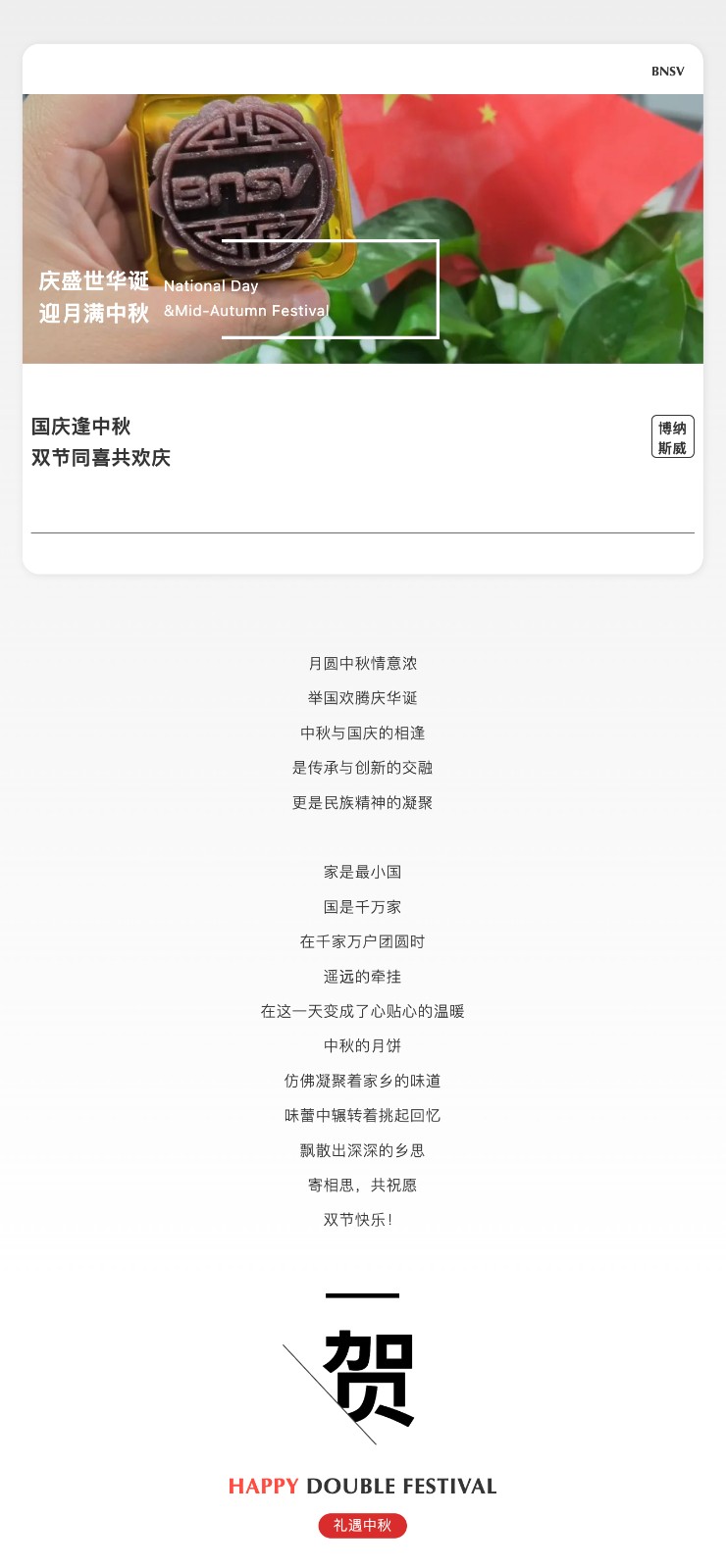 BNSV

BNSV

庆盛世华诞
迎月满中秋

National Day
&Mid-Autumn Festival

国庆逢中秋
双节同喜共欢庆

博纳
斯威

月圆中秋情意浓
举国欢腾庆华诞
中秋与国庆的相逢
是传承与创新的交融
更是民族精神的凝聚

家是最小国
国是千万家
在千家万户团圆时
遥远的牵挂
在这一天变成了心贴心的温暖
中秋的月饼
仿佛凝聚着家乡的味道
味蕾中辗转着挑起回忆
飘散出深深的乡思
寄相思，共祝愿
双节快乐！

贺

HAPPY DOUBLE FESTIVAL

礼遇中秋